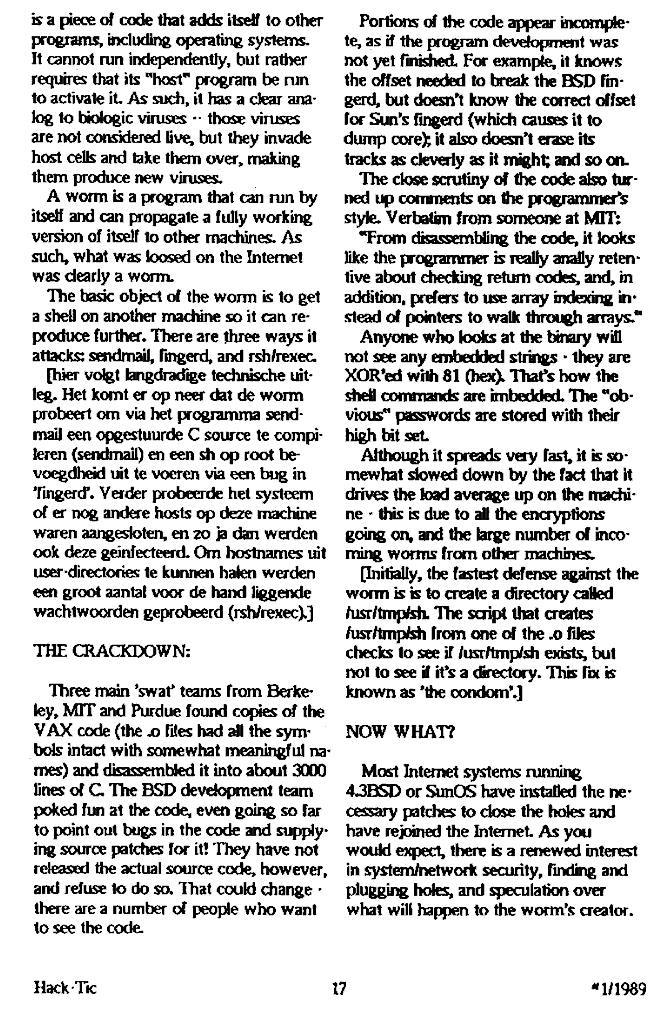 is a piece of code that adds itself to other programs, including operating systems. It cannot run independently, but rather requires that its "host" program be run to activate it. As such, it has a clear analog to biologic viruses -- those viruses are not considered live, but they invade host cells and take them over, making them produce new viruses.

A worm is a program that can run by itself and can propagate a fully working version of itself to other machines. As such, what was loosed on the Internet was clearly a worm.

The basic object of the worm is to get a shell on another machine so it can reproduce further. There are three ways it attacks: sendmail, fingerd, and rsh/rexec.

[hier volgt langdradige technische uitleg. Het komt er op neer dat de worm probeert om via het programma sendmail een opgestuurde C source te compileren (sendmail) en een sh op root bevoegdheid uit te voeren via een bug in 'fingerd'. Verder probeerde het systeem of er nog andere hosts op deze machine waren aangesloten, en zo ja dan werden ook deze geinfecteerd. Om hostnames uit user-directories te kunnen halen werden een groot aantal voor de hand liggende wachtwoorden geprobeerd (rsh/rexec).]

THE CRACKDOWN:

Three main 'swat' teams from Berkeley, MIT and Purdue found copies of the VAX code (the .o files had all the symbols intact with somewhat meaningful names) and disassembled it into about 3000 lines of C. The BSD development team poked fun at the code, even going so far to point out bugs in the code and supplying source patches for it! They have not released the actual source code, however, and refuse to do so. That could change - there are a number of people who want to see the code.

Portions of the code appear incomplete, as if the program development was not yet finished. For example, it knows the offset needed to break the BSD fingerd, but doesn't know the correct offset for Sun's fingerd (which causes it to dump core); it also doesn't erase its tracks as cleverly as it might; and so on.

The close scrutiny of the code also turned up comments on the programmer's style. Verbatim from someone at MIT:

"From disassembling the code, it looks like the programmer is really anally retentive about checking return codes, and, in addition, prefers to use array indexing instead of pointers to walk through arrays."

Anyone who looks at the binary will not see any embedded strings - they are XOR'ed with 81 (hex). That's how the shell commands are imbedded. The "obvious" passwords are stored with their high bit set.

Although it spreads very fast, it is somewhat slowed down by the fact that it drives the load average up on the machine - this is due to all the encryptions going on, and the large number of incoming worms from other machines.

[Initially, the fastest defense against the worm is is to create a directory called /usr/tmp/sh. The script that creates /usr/tmp/sh from one of the .o files checks to see if /usr/tmp/sh exists, but not to see if it's a directory. This fix is known as 'the condom'.]

NOW WHAT?

Most Internet systems running 4.3BSD or SunOS have installed the necessary patches to close the holes and have rejoined the Internet. As you would expect, there is a renewed interest in system/network security, finding and plugging holes, and speculation over what will happen to the worm's creator.

Hack-Tic 17 *1/1989